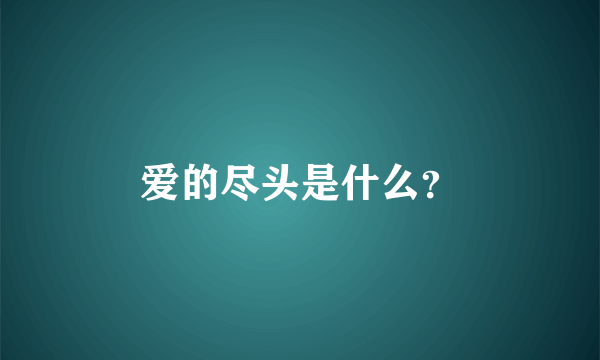 爱的尽头是什么?